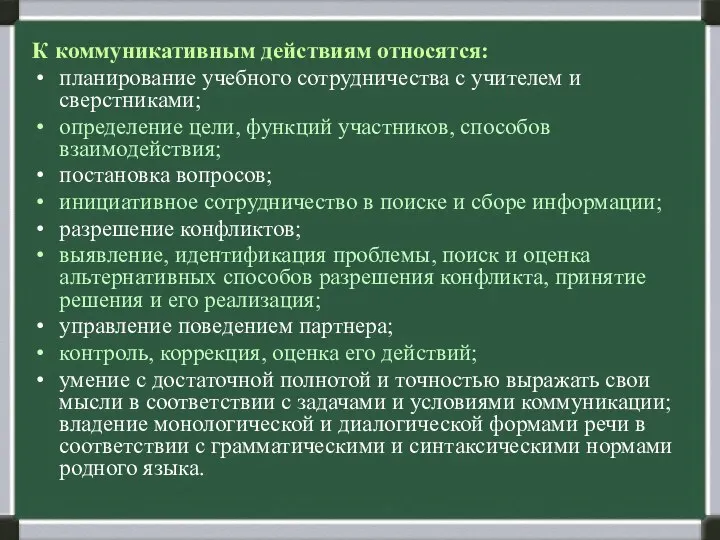 К коммуникативным действиям относятся:

• планирование учебного сотрудничества с учителем и сверстниками;
• определение цели, функций участников, способов взаимодействия;
• постановка вопросов;
• инициативное сотрудничество в поиске и сборе информации;
• разрешение конфликтов;
• выявление, идентификация проблемы, поиск и оценка альтернативных способов разрешения конфликта, принятие решения и его реализация;
• управление поведением партнера;
• контроль, коррекция, оценка его действий;
• умение с достаточной полнотой и точностью выражать свои мысли в соответствии с задачами и условиями коммуникации; владение монологической и диалогической формами речи в соответствии с грамматическими и синтаксическими нормами родного языка.